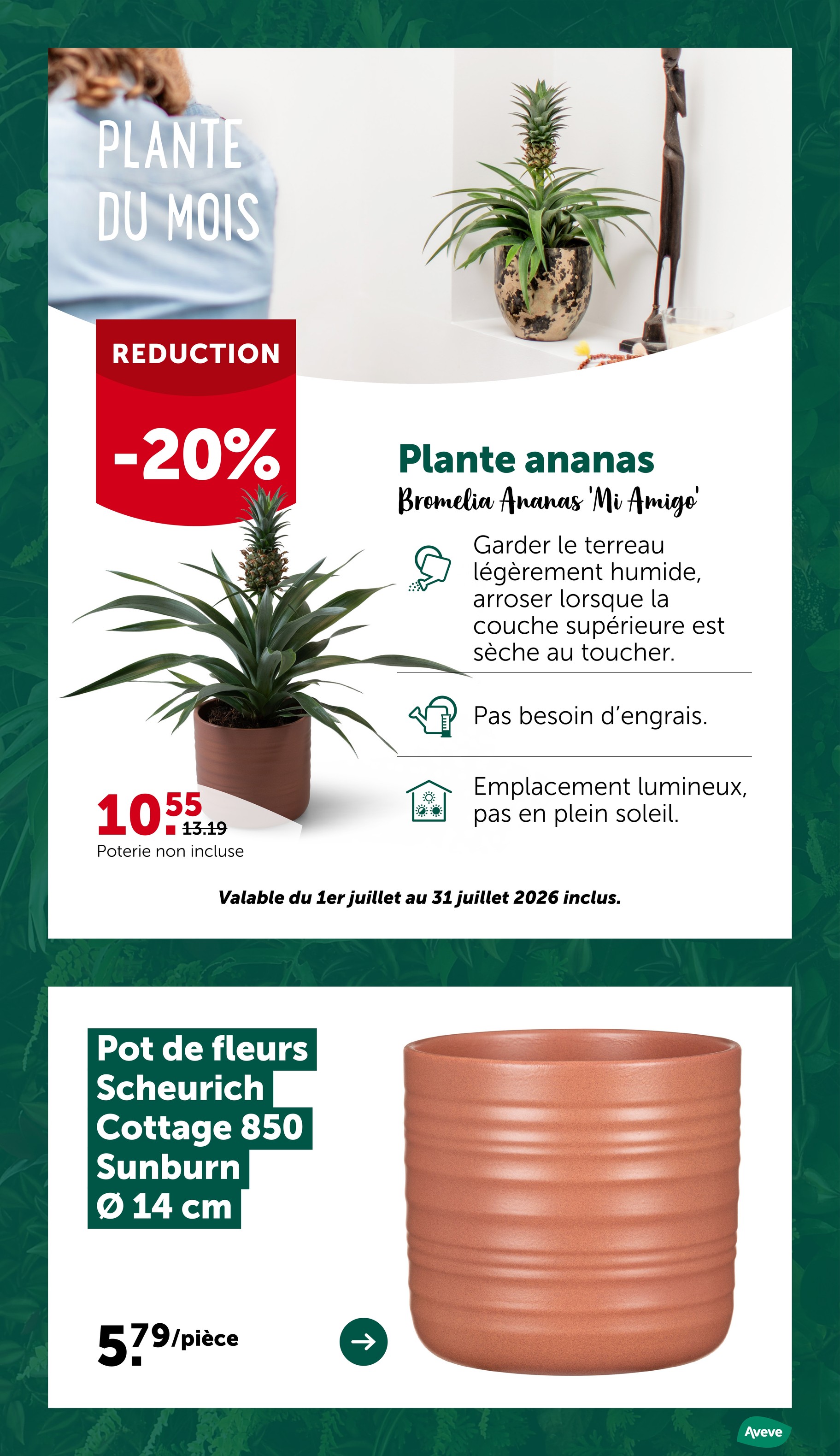 PLANTE
DU MOIS

REDUCTION

-20%

Plante ananas

Bromelia Ananas 'Mi Amigo'

Garder le terreau légèrement humide, arroser lorsque la couche supérieure est sèche au toucher.

Pas besoin d'engrais.

Emplacement lumineux, pas en plein soleil.

10.55
13.19
Poterie non incluse

Valable du 1er juillet au 31 juillet 2026 inclus.

Pot de fleurs
Scheurich
Cottage 850
Sunburn
Ø 14 cm

5.79/pièce

Aveve